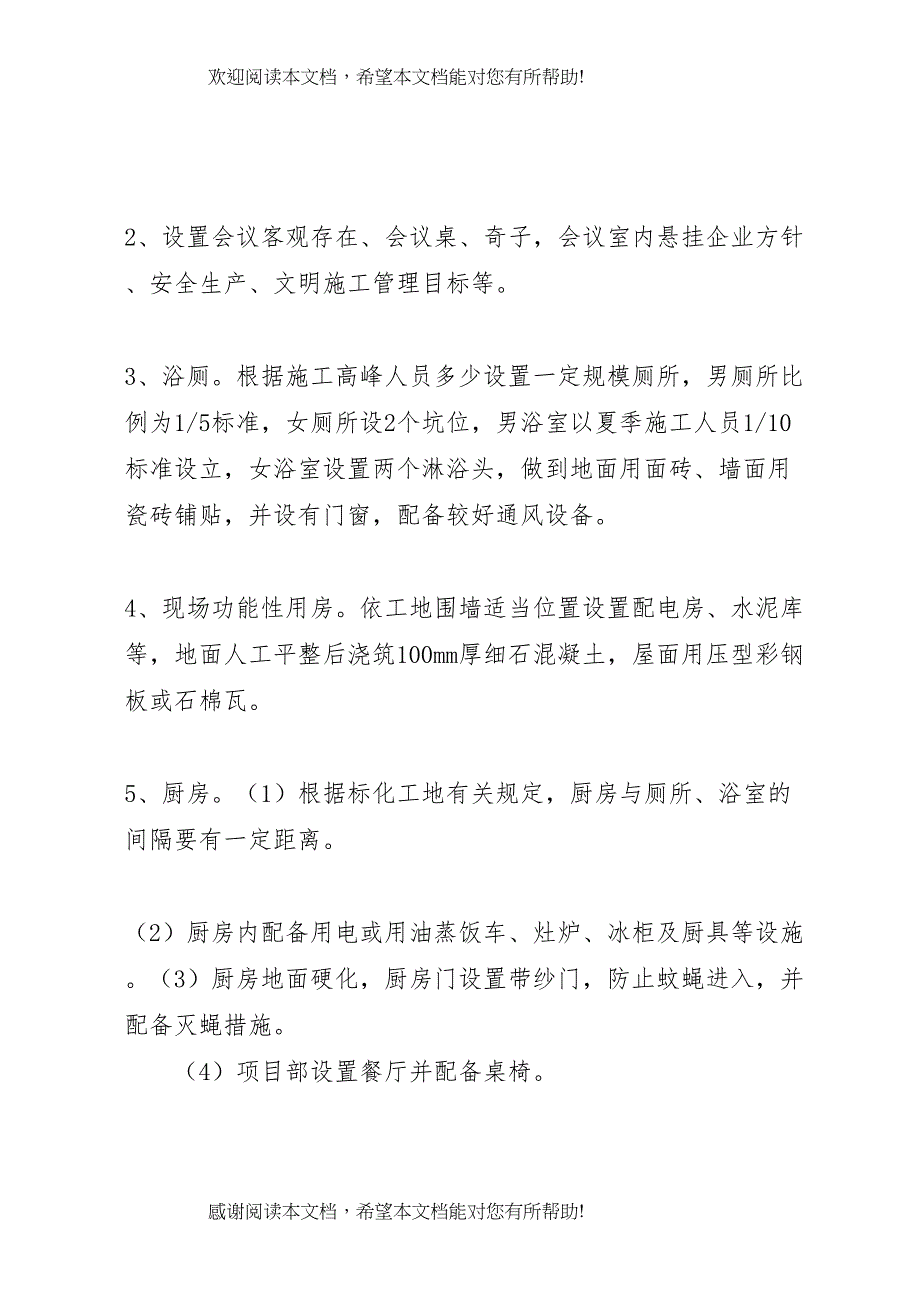 欢迎阅读本文档，希望本文档能对您有所帮助!

2、设置会议客观存在、会议桌、奇子，会议室内悬挂企业方针、安全生产、文明施工管理目标等。

3、浴厕。根据施工高峰人员多少设置一定规模厕所，男厕所比例为1/5标准，女厕所设2个坑位，男浴室以夏季施工人员1/10标准设立，女浴室设置两个淋浴头，做到地面用面砖、墙面用瓷砖铺贴，并设有门窗，配备较好通风设备。

4、现场功能性用房。依工地围墙适当位置设置配电房、水泥库等，地面人工平整后浇筑100mm厚细石混凝土，屋面用压型彩钢板或石棉瓦。

5、厨房。（1）根据标化工地有关规定，厨房与厕所、浴室的间隔要有一定距离。

（2）厨房内配备用电或用油蒸饭车、灶炉、冰柜及厨具等设施。（3）厨房地面硬化，厨房门设置带纱门，防止蚊蝇进入，并配备灭蝇措施。

（4）项目部设置餐厅并配备桌椅。

感谢阅读本文档，希望本文档能对您有所帮助!